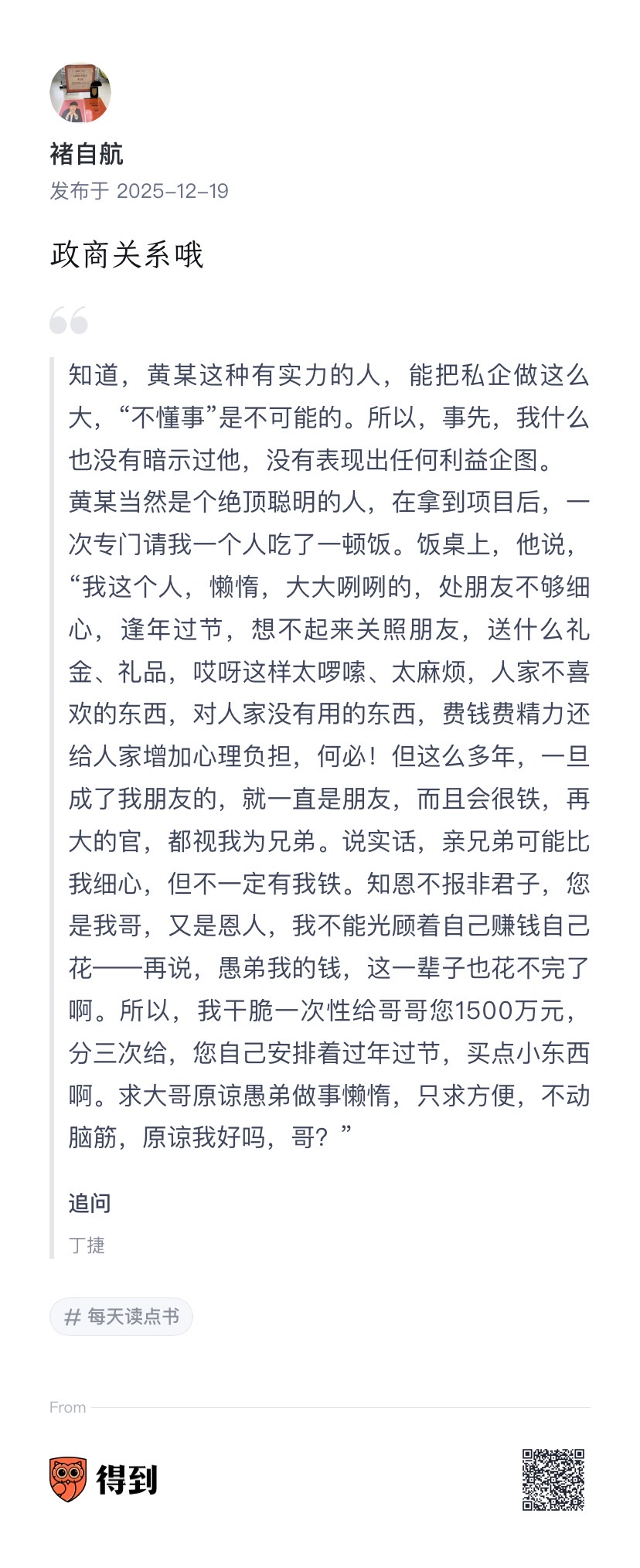 褚自航
发布于 2025-12-19

政商关系哦

知道，黄某这种有实力的人，能把私企做这么大，“不懂事”是不可能的。所以，事先，我什么也没有暗示过他，没有表现出任何利益企图。
黄某当然是个绝顶聪明的人，在拿到项目后，一次专门请我一个人吃了一顿饭。饭桌上，他说，“我这个人，懒惰，大大咧咧的，处朋友不够细心，逢年过节，想不起来关照朋友，送什么礼金、礼品，哎呀这样太啰嗦、太麻烦，人家不喜欢的东西，对人家没有用的东西，费钱费精力还给人家增加心理负担，何必！但这么多年，一旦成了我朋友的，就一直是朋友，而且会很铁，再大的官，都视我为兄弟。说实话，亲兄弟可能比我细心，但不一定有我铁。知恩不报非君子，您是我哥，又是恩人，我不能光顾着自己赚钱自己花——再说，愚弟我的钱，这一辈子也花不完了啊。所以，我干脆一次性给哥哥您1500万元，分三次给，您自己安排着过年过节，买点小东西啊。求大哥原谅愚弟做事懒惰，只求方便，不动脑筋，原谅我好吗，哥？”

追问
丁捷

# 每天读点书

From

得到